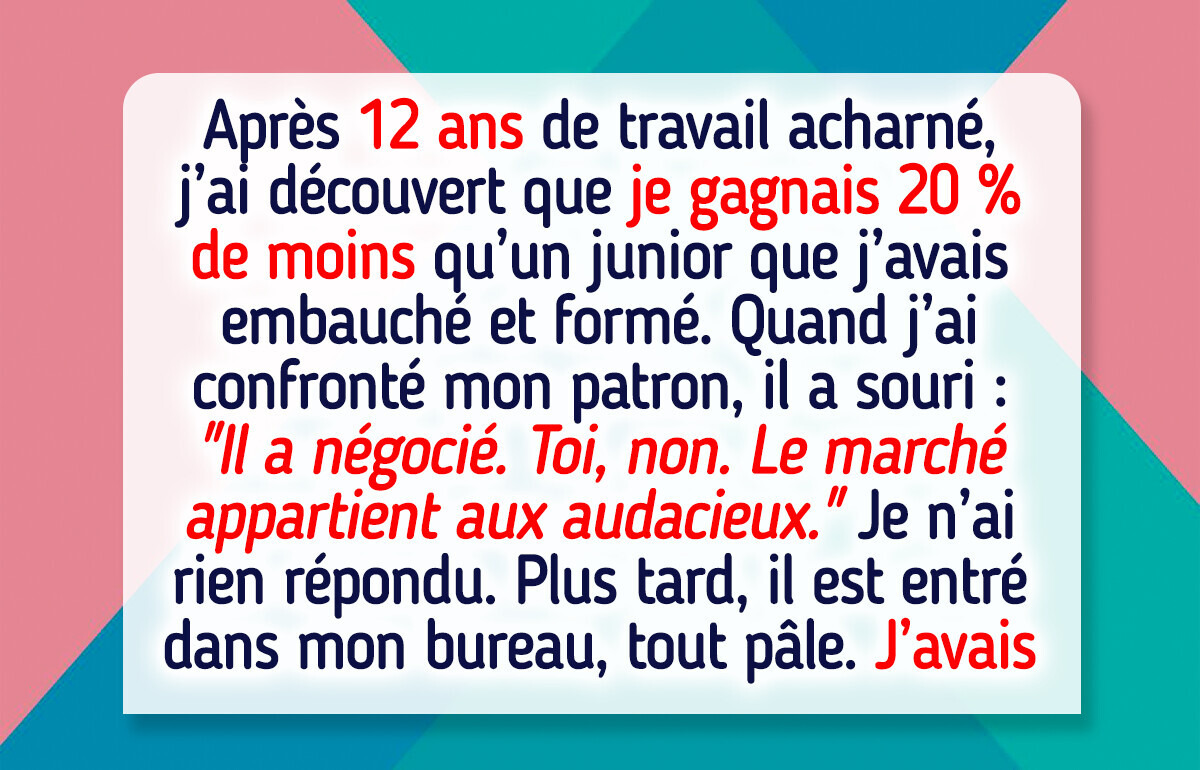 Après 12 ans de travail acharné, j'ai découvert que je gagnais 20 % de moins qu'un junior que j'avais embauché et formé. Quand j'ai confronté mon patron, il a souri : "Il a négocié. Toi, non. Le marché appartient aux audacieux." Je n'ai rien répondu. Plus tard, il est entré dans mon bureau, tout pâle. J'avais